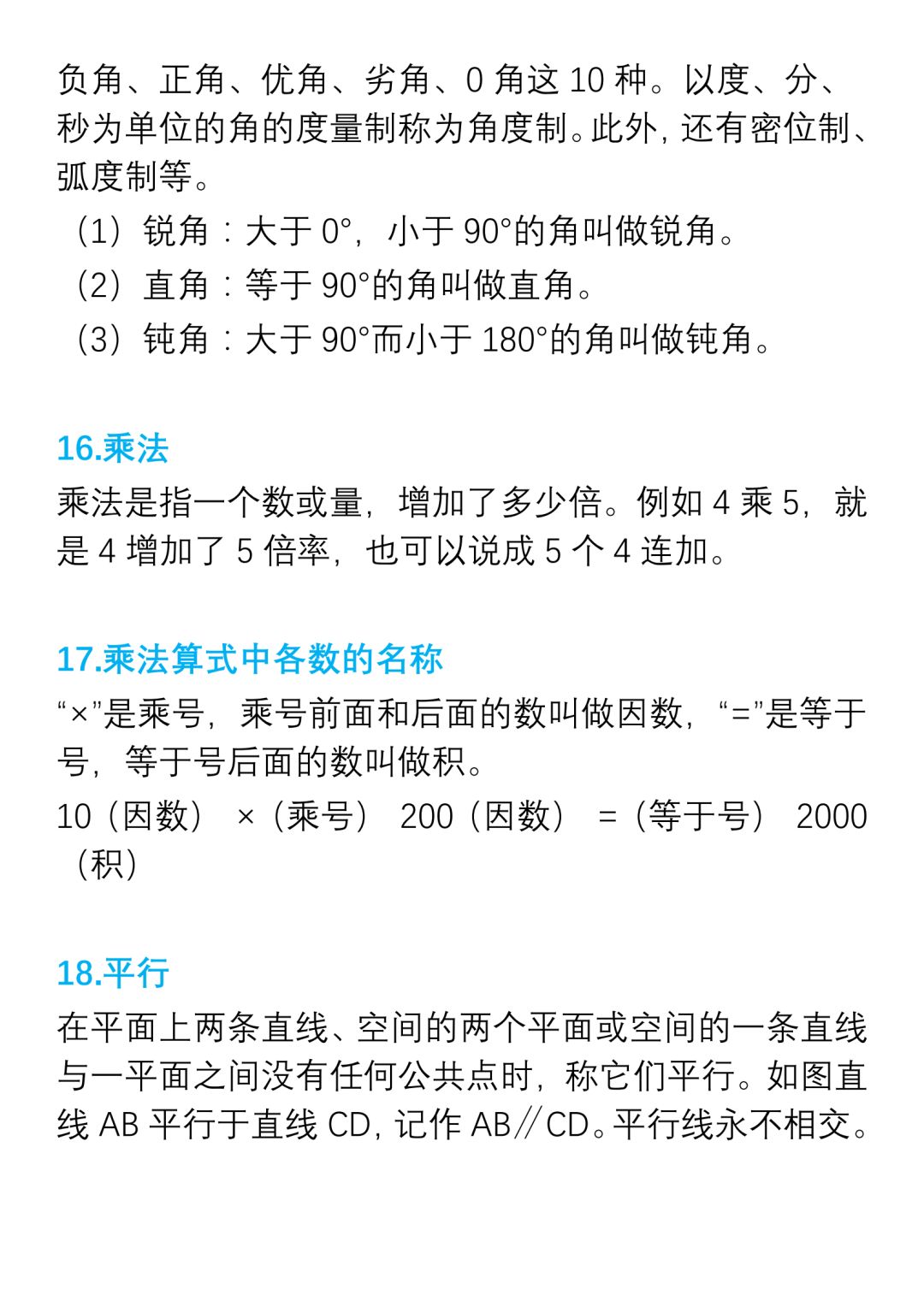 负角、正角、优角、劣角、0 角这 10 种。以度、分、秒为单位的角的度量制称为角度制。此外，还有密位制、弧度制等。

（1）锐角：大于 0°，小于 90°的角叫做锐角。

（2）直角：等于 90°的角叫做直角。

（3）钝角：大于 90°而小于 180°的角叫做钝角。

16.乘法

乘法是指一个数或量，增加了多少倍。例如 4 乘 5，就是 4 增加了 5 倍率，也可以说成 5 个 4 连加。

17.乘法算式中各数的名称

“×”是乘号，乘号前面和后面的数叫做因数，“=”是等于号，等于号后面的数叫做积。

10（因数） ×（乘号） 200（因数） =（等于号） 2000（积）

18.平行

在平面上两条直线、空间的两个平面或空间的一条直线与一平面之间没有任何公共点时，称它们平行。如图直线 AB 平行于直线 CD，记作 AB∥CD。平行线永不相交。